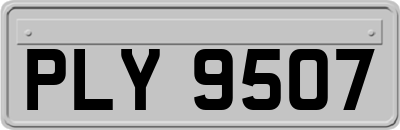 PLY 9507